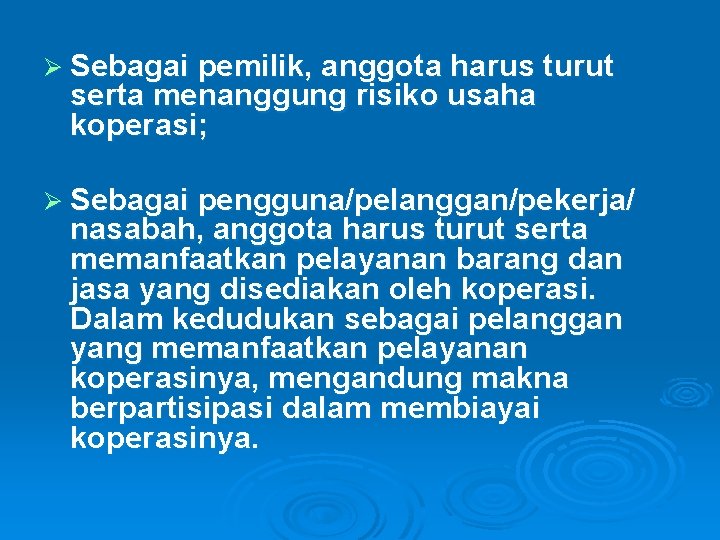 ➢ Sebagai pemilik, anggota harus turut serta menanggung risiko usaha koperasi;

➢ Sebagai pengguna/pelanggan/pekerja/ nasabah, anggota harus turut serta memanfaatkan pelayanan barang dan jasa yang disediakan oleh koperasi. Dalam kedudukan sebagai pelanggan yang memanfaatkan pelayanan koperasinya, mengandung makna berpartisipasi dalam membiayai koperasinya.